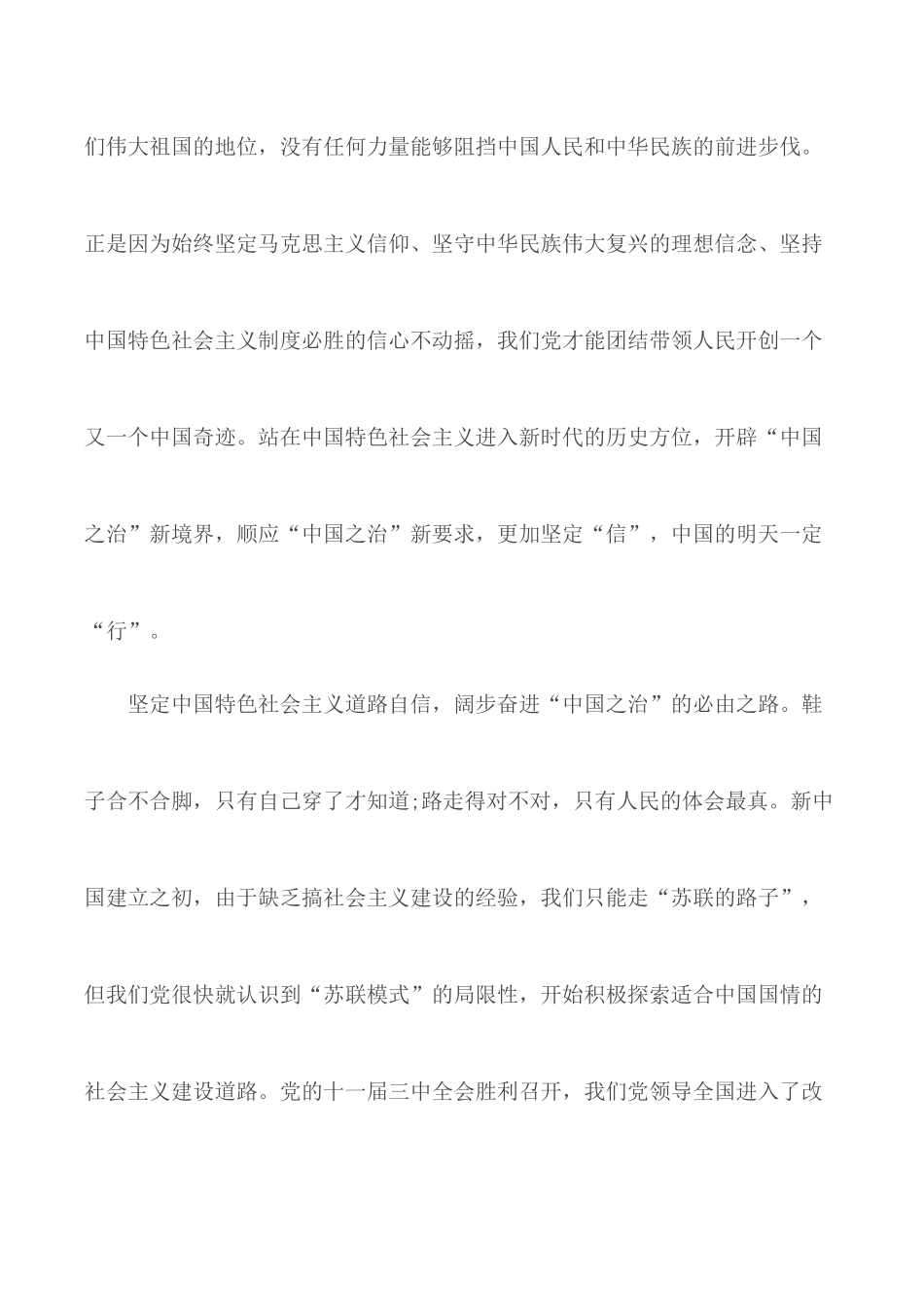 们伟大祖国的地位，没有任何力量能够阻挡中国人民和中华民族的前进步伐。正是因为始终坚定马克思主义信仰、坚守中华民族伟大复兴的理想信念、坚持中国特色社会主义制度必胜的信心不动摇，我们党才能团结带领人民开创一个又一个中国奇迹。站在中国特色社会主义进入新时代的历史方位，开辟“中国之治”新境界，顺应“中国之治”新要求，更加坚定“信”，中国的明天一定“行”。

坚定中国特色社会主义道路自信，阔步奋进“中国之治”的必由之路。鞋子合不合脚，只有自己穿了才知道;路走得对不对，只有人民的体会最真。新中国建立之初，由于缺乏搞社会主义建设的经验，我们只能走“苏联的路子”，但我们党很快就认识到“苏联模式”的局限性，开始积极探索适合中国国情的社会主义建设道路。党的十一届三中全会胜利召开，我们党领导全国进入了改